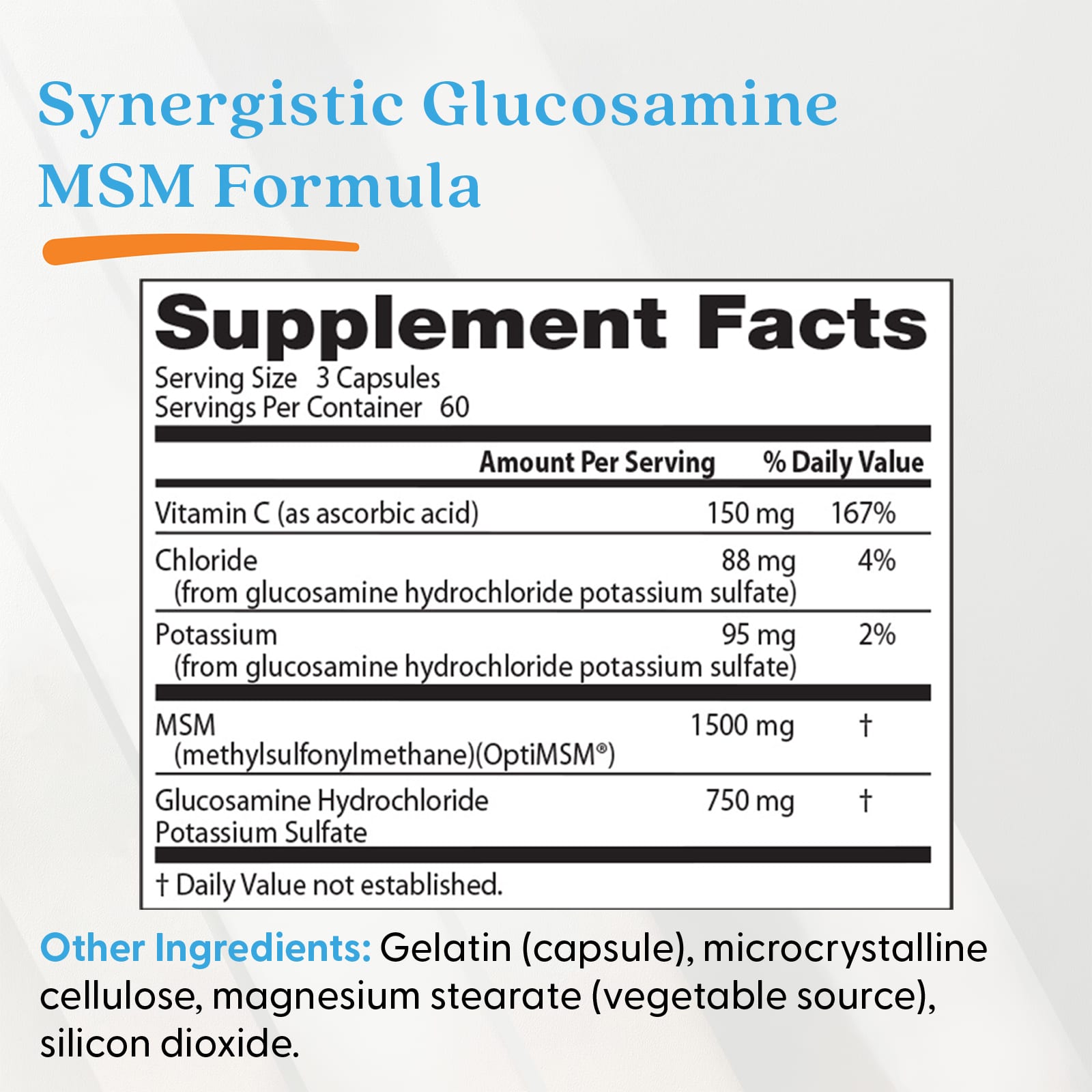 Synergistic Glucosamine MSM Formula

Supplement Facts
Serving Size 3 Capsules
Servings Per Container 60

| | Amount Per Serving | % Daily Value |
|---|---|---|
| Vitamin C (as ascorbic acid) | 150 mg | 167% |
| Chloride (from glucosamine hydrochloride potassium sulfate) | 88 mg | 4% |
| Potassium (from glucosamine hydrochloride potassium sulfate) | 95 mg | 2% |
| MSM (methylsulfonylmethane)(OptiMSM®) | 1500 mg | † |
| Glucosamine Hydrochloride Potassium Sulfate | 750 mg | † |

† Daily Value not established.

Other Ingredients: Gelatin (capsule), microcrystalline cellulose, magnesium stearate (vegetable source), silicon dioxide.